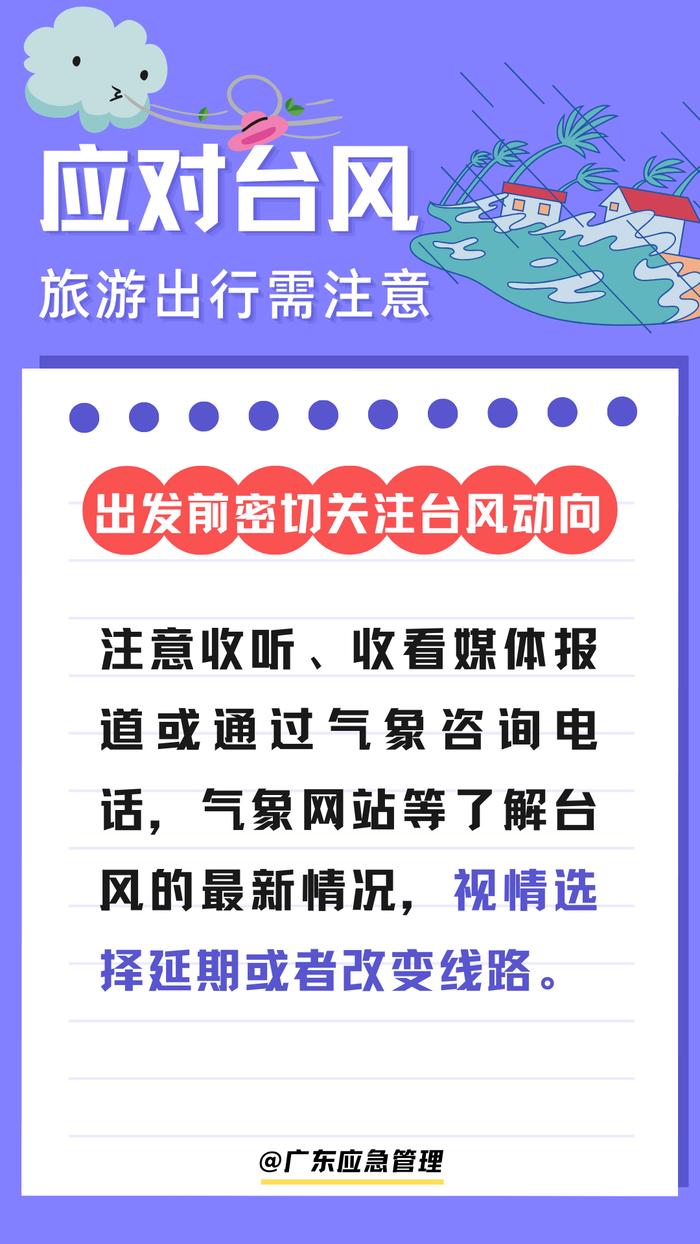 应对台风

旅游出行需注意

出发前密切关注台风动向

注意收听、收看媒体报道或通过气象咨询电话，气象网站等了解台风的最新情况，视情选择延期或者改变线路。

@广东应急管理